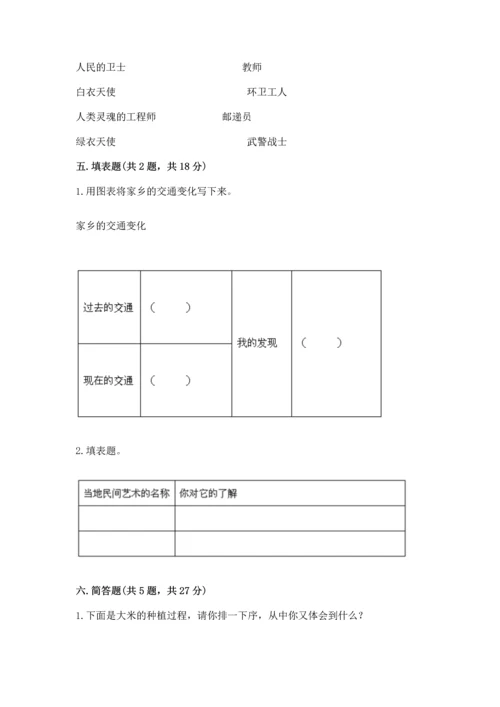 人民的卫士　　　　　　　　教师

白衣天使　　　　　　　　　环卫工人

人类灵魂的工程师　　　　　邮递员

绿衣天使　　　　　　　　　武警战士

五. 填表题(共 2 题，共 18 分)

1. 用图表将家乡的交通变化写下来。

家乡的交通变化

| 过去的交通 | （　　） | 我的发现 | （　　） |
|---|---|---|---|
| 现在的交通 | （　　） | | |

2. 填表题。

| 当地民间艺术的名称 | 你对它的了解 |
|---|---|
| | |
| | |

六. 简答题(共 5 题，共 27 分)

1. 下面是大米的种植过程，请你排一下序，从中你又体会到什么？